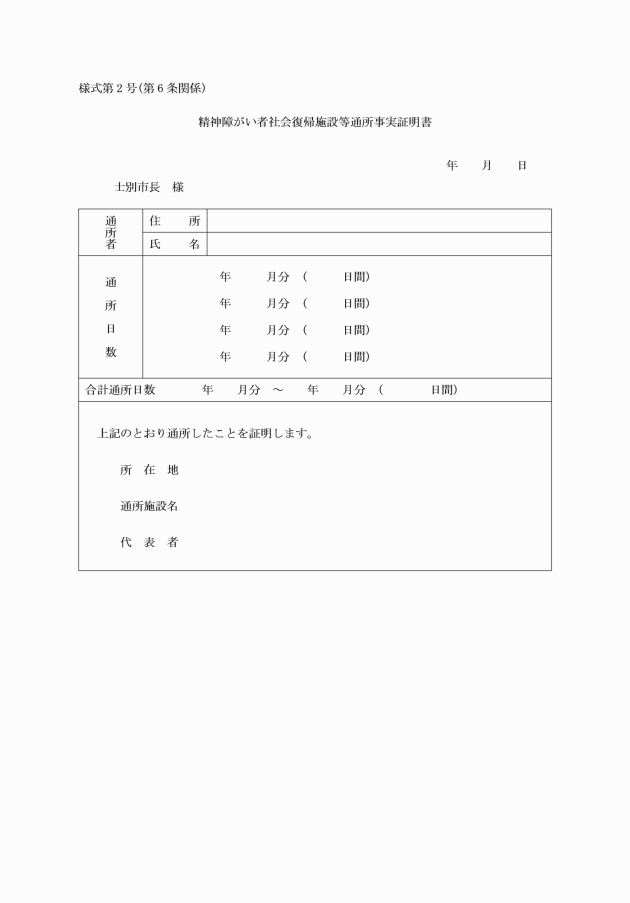 様式第２号(第６条関係)

精神障がい者社会復帰施設等通所事実証明書

年　月　日

士別市長　様

| 通所者 | 住　所 | |
|---|---|---|
| | 氏　名 | |
| 通所日数 | 年　月分（　日間）<br>年　月分（　日間）<br>年　月分（　日間）<br>年　月分（　日間） | |
| 合計通所日数　年　月分 ～ 年　月分（　日間） | | |

上記のとおり通所したことを証明します。

所　在　地

通所施設名

代　表　者